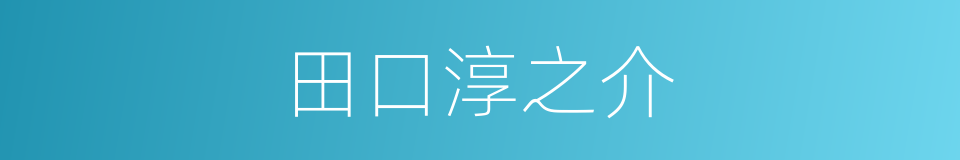 田口淳之介